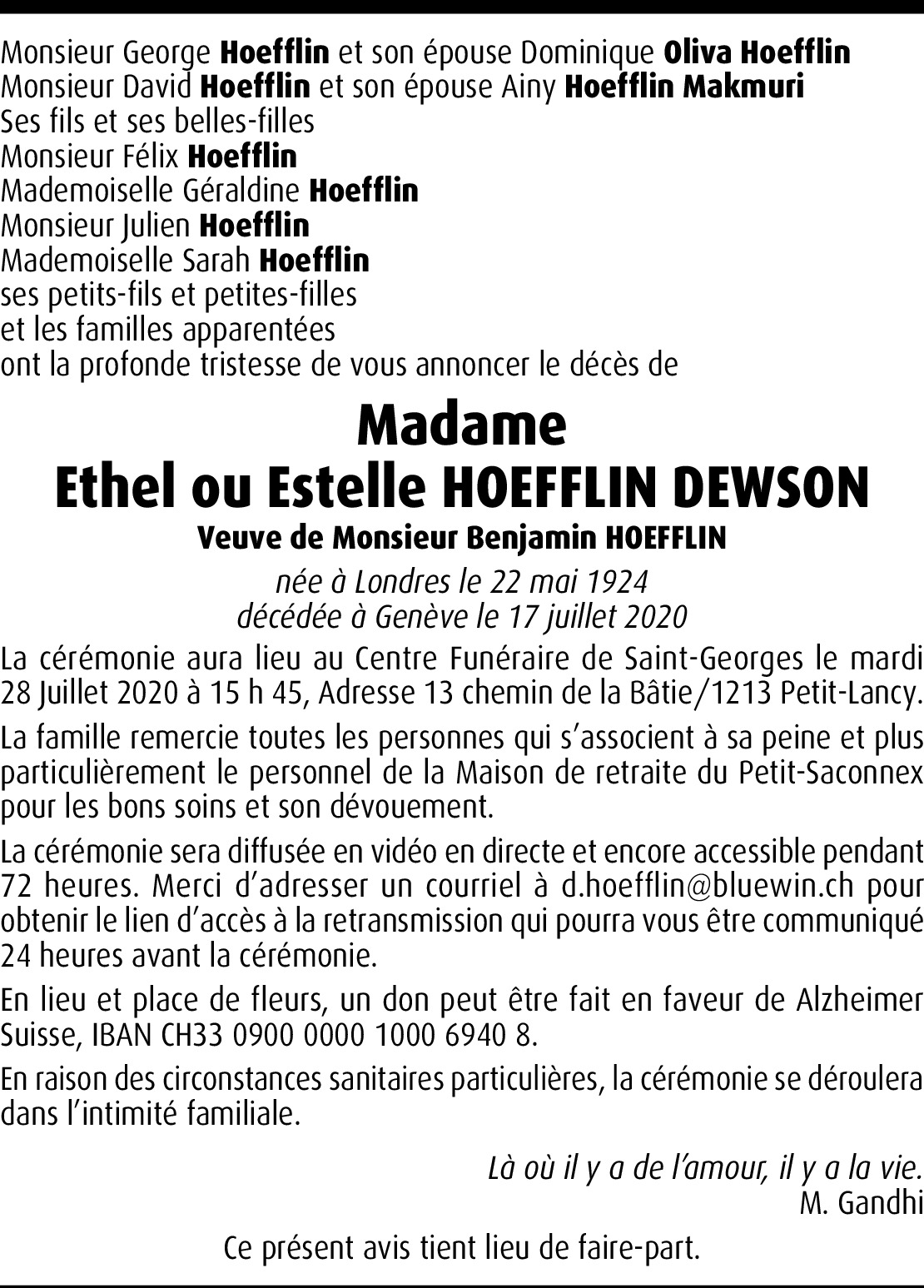 Monsieur George Hoefflin et son épouse Dominique Oliva Hoefflin
Monsieur David Hoefflin et son épouse Ainy Hoefflin Makmuri
Ses fils et ses belles-filles
Monsieur Félix Hoefflin
Mademoiselle Géraldine Hoefflin
Monsieur Julien Hoefflin
Mademoiselle Sarah Hoefflin
ses petits-fils et petites-filles
et les familles apparentées
ont la profonde tristesse de vous annoncer le décès de

Madame
Ethel ou Estelle HOEFFLIN DEWSON
Veuve de Monsieur Benjamin HOEFFLIN

née à Londres le 22 mai 1924
décédée à Genève le 17 juillet 2020

La cérémonie aura lieu au Centre Funéraire de Saint-Georges le mardi 28 Juillet 2020 à 15 h 45, Adresse 13 chemin de la Bâtie/1213 Petit-Lancy.

La famille remercie toutes les personnes qui s'associent à sa peine et plus particulièrement le personnel de la Maison de retraite du Petit-Saconnex pour les bons soins et son dévouement.

La cérémonie sera diffusée en vidéo en directe et encore accessible pendant 72 heures. Merci d'adresser un courriel à d.hoefflin@bluewin.ch pour obtenir le lien d'accès à la retransmission qui pourra vous être communiqué 24 heures avant la cérémonie.

En lieu et place de fleurs, un don peut être fait en faveur de Alzheimer Suisse, IBAN CH33 0900 0000 1000 6940 8.

En raison des circonstances sanitaires particulières, la cérémonie se déroulera dans l'intimité familiale.

Là où il y a de l'amour, il y a la vie.
M. Gandhi

Ce présent avis tient lieu de faire-part.